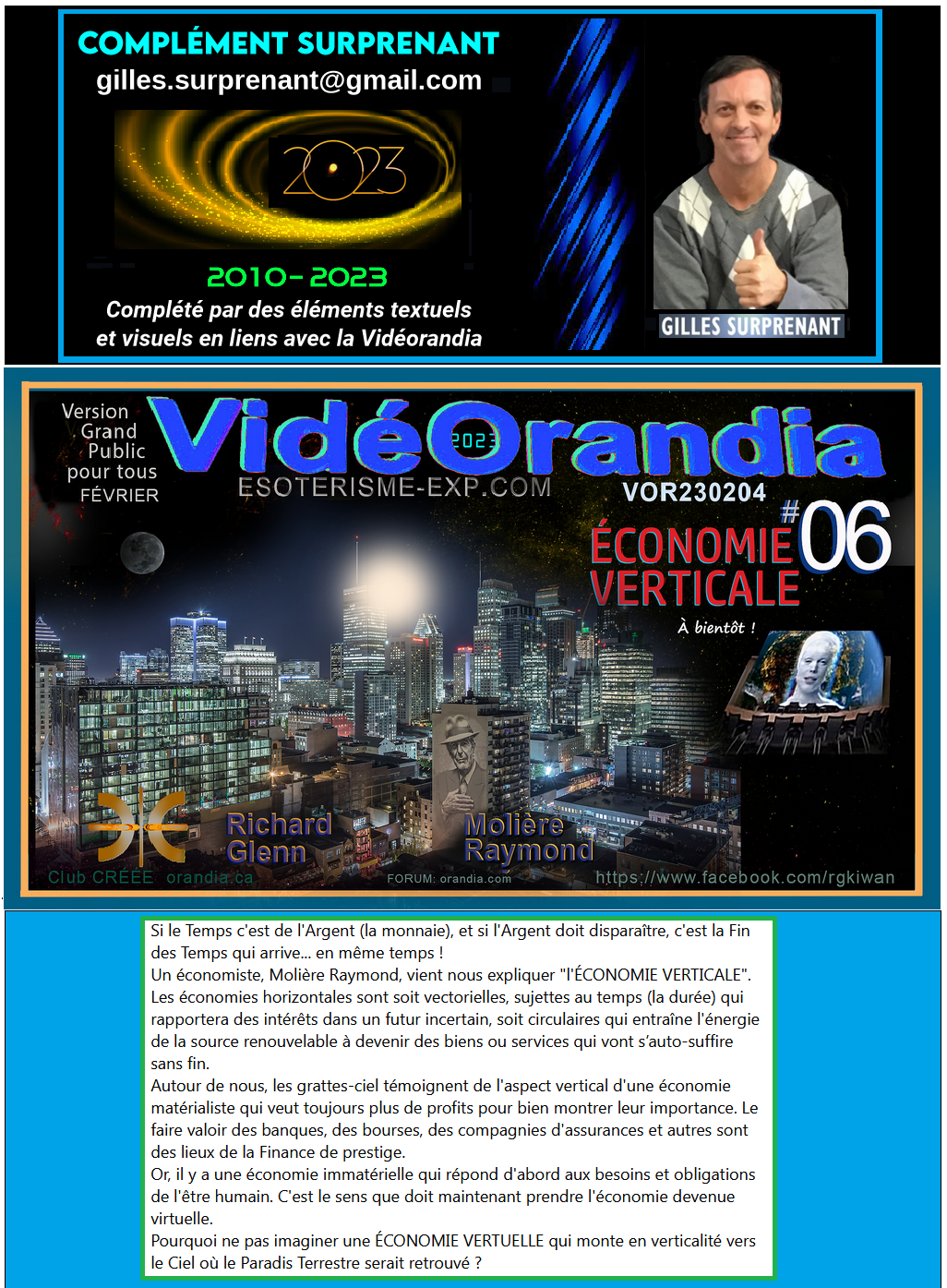 COMPLÉMENT SURPRENANT
gilles.surprenant@gmail.com

2023

2010-2023
Complété par des éléments textuels et visuels en liens avec la Vidéorandia

GILLES SURPRENANT

Version
Grand
Public
pour tous
FÉVRIER

VidéOrandia
2023
ESOTERISME-EXP.COM
VOR230204

ÉCONOMIE VERTICALE
#06

À bientôt !

Richard
Glenn

Molière
Raymond

Club CRÉÉE orandia.ca
FORUM: orandia.com
https://www.facebook.com/rgkiwan

Si le Temps c'est de l'Argent (la monnaie), et si l'Argent doit disparaître, c'est la Fin des Temps qui arrive... en même temps !
Un économiste, Molière Raymond, vient nous expliquer "l'ÉCONOMIE VERTICALE".
Les économies horizontales sont soit vectorielles, sujettes au temps (la durée) qui rapportera des intérêts dans un futur incertain, soit circulaires qui entraîne l'énergie de la source renouvelable à devenir des biens ou services qui vont s'auto-suffire sans fin.
Autour de nous, les grattes-ciel témoignent de l'aspect vertical d'une économie matérialiste qui veut toujours plus de profits pour bien montrer leur importance. Le faire valoir des banques, des bourses, des compagnies d'assurances et autres sont des lieux de la Finance de prestige.
Or, il y a une économie immatérielle qui répond d'abord aux besoins et obligations de l'être humain. C'est le sens que doit maintenant prendre l'économie devenue virtuelle.
Pourquoi ne pas imaginer une ÉCONOMIE VERTUELLE qui monte en verticalité vers le Ciel où le Paradis Terrestre serait retrouvé ?